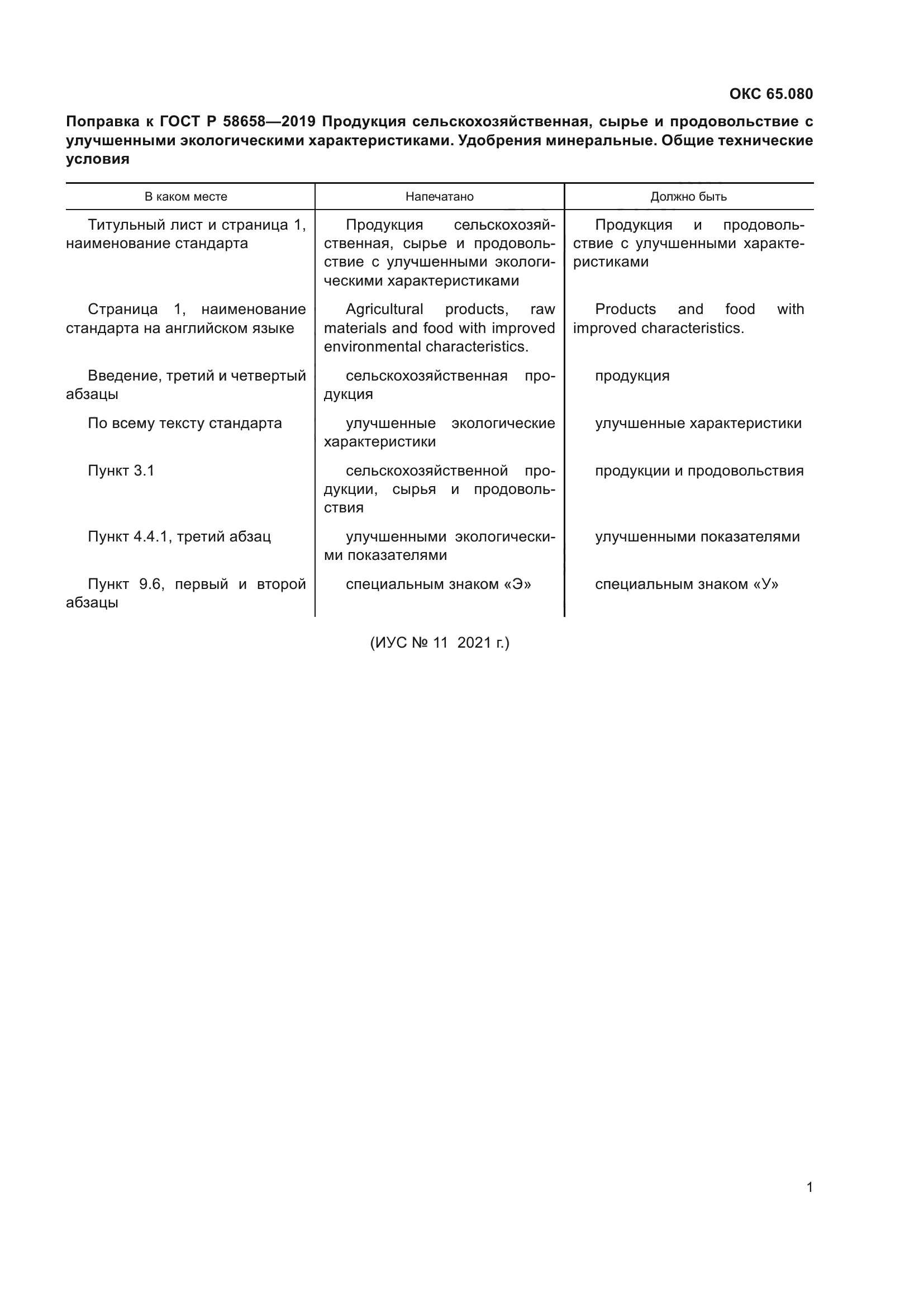 ОКС 65.080

Поправка к ГОСТ Р 58658—2019 Продукция сельскохозяйственная, сырье и продовольствие с улучшенными экологическими характеристиками. Удобрения минеральные. Общие технические условия

| В каком месте | Напечатано | Должно быть |
|---|---|---|
| Титульный лист и страница 1, наименование стандарта | Продукция сельскохозяйственная, сырье и продовольствие с улучшенными экологическими характеристиками | Продукция и продовольствие с улучшенными характеристиками |
| Страница 1, наименование стандарта на английском языке | Agricultural products, raw materials and food with improved environmental characteristics. | Products and food with improved characteristics. |
| Введение, третий и четвертый абзацы | сельскохозяйственная продукция | продукция |
| По всему тексту стандарта | улучшенные экологические характеристики | улучшенные характеристики |
| Пункт 3.1 | сельскохозяйственной продукции, сырья и продовольствия | продукции и продовольствия |
| Пункт 4.4.1, третий абзац | улучшенными экологическими показателями | улучшенными показателями |
| Пункт 9.6, первый и второй абзацы | специальным знаком «Э» | специальным знаком «У» |

(ИУС № 11 2021 г.)

1